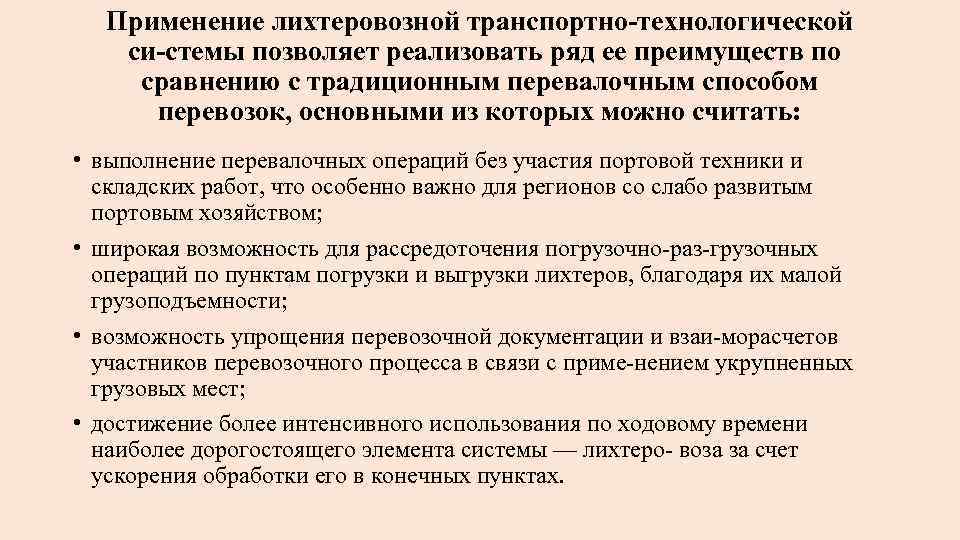 Применение лихтеровозной транспортно-технологической си-стемы позволяет реализовать ряд ее преимуществ по сравнению с традиционным перевалочным способом перевозок, основными из которых можно считать:

• выполнение перевалочных операций без участия портовой техники и складских работ, что особенно важно для регионов со слабо развитым портовым хозяйством;

• широкая возможность для рассредоточения погрузочно-раз-грузочных операций по пунктам погрузки и выгрузки лихтеров, благодаря их малой грузоподъемности;

• возможность упрощения перевозочной документации и взаи-морасчетов участников перевозочного процесса в связи с приме-нением укрупненных грузовых мест;

• достижение более интенсивного использования по ходовому времени наиболее дорогостоящего элемента системы — лихтеро- воза за счет ускорения обработки его в конечных пунктах.